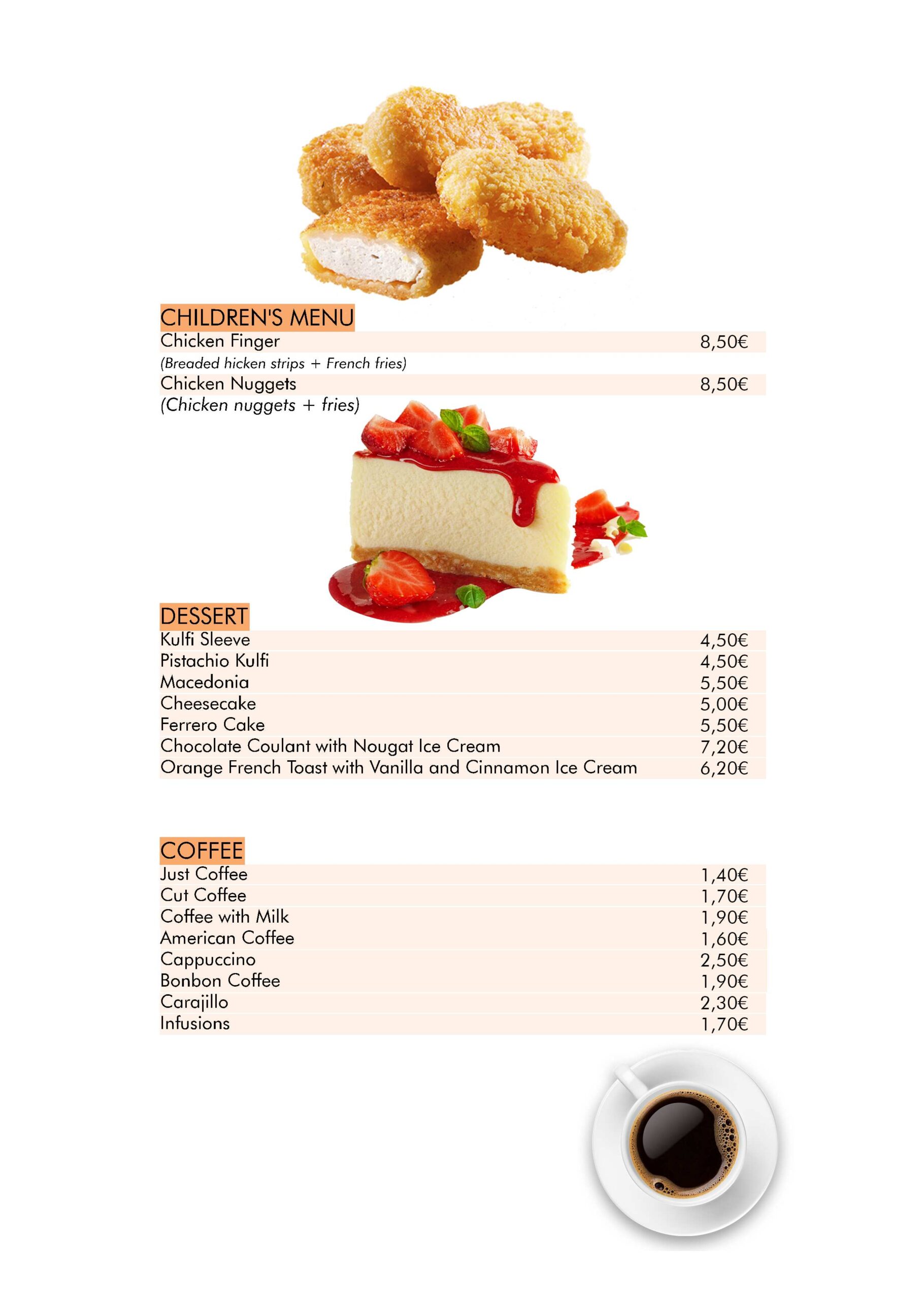 CHILDREN'S MENU

Chicken Finger 8,50€
(Breaded hicken strips + French fries)
Chicken Nuggets 8,50€
(Chicken nuggets + fries)

DESSERT

Kulfi Sleeve 4,50€
Pistachio Kulfi 4,50€
Macedonia 5,50€
Cheesecake 5,00€
Ferrero Cake 5,50€
Chocolate Coulant with Nougat Ice Cream 7,20€
Orange French Toast with Vanilla and Cinnamon Ice Cream 6,20€

COFFEE

Just Coffee 1,40€
Cut Coffee 1,70€
Coffee with Milk 1,90€
American Coffee 1,60€
Cappuccino 2,50€
Bonbon Coffee 1,90€
Carajillo 2,30€
Infusions 1,70€